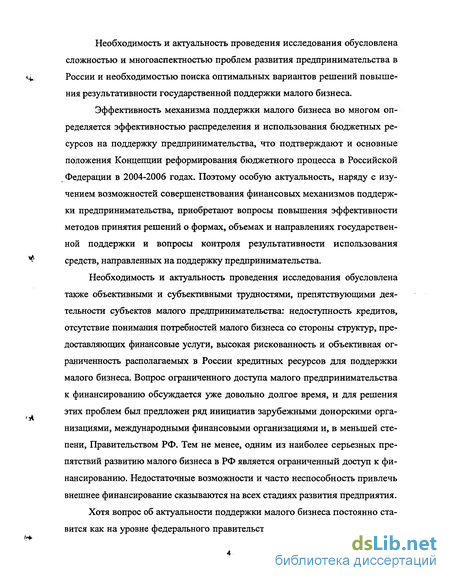 Необходимость и актуальность проведения исследования обусловлена сложностью и многоаспектностью проблем развития предпринимательства в России и необходимостью поиска оптимальных вариантов решений повышения результативности государственной поддержки малого бизнеса.

Эффективность механизма поддержки малого бизнеса во многом определяется эффективностью распределения и использования бюджетных ресурсов на поддержку предпринимательства, что подтверждают и основные положения Концепции реформирования бюджетного процесса в Российской Федерации в 2004-2006 годах. Поэтому особую актуальность, наряду с изучением возможностей совершенствования финансовых механизмов поддержки предпринимательства, приобретают вопросы повышения эффективности методов принятия решений о формах, объемах и направлениях государственной поддержки и вопросы контроля результативности использования средств, направленных на поддержку предпринимательства.

Необходимость и актуальность проведения исследования обусловлена также объективными и субъективными трудностями, препятствующими деятельности субъектов малого предпринимательства: недоступность кредитов, отсутствие понимания потребностей малого бизнеса со стороны структур, предоставляющих финансовые услуги, высокая рискованность и объективная ограниченность располагаемых в России кредитных ресурсов для поддержки малого бизнеса. Вопрос ограниченного доступа малого предпринимательства к финансированию обсуждается уже довольно долгое время, и для решения этих проблем был предложен ряд инициатив зарубежными донорскими организациями, международными финансовыми организациями и, в меньшей степени, Правительством РФ. Тем не менее, одним из наиболее серьезных препятствий развитию малого бизнеса в РФ является ограниченный доступ к финансированию. Недостаточные возможности и часто неспособность привлечь внешнее финансирование сказываются на всех стадиях развития предприятия.

Хотя вопрос об актуальности поддержки малого бизнеса постоянно ставится как на уровне федерального правительст

4

dsLib.net
библиотека диссертаций